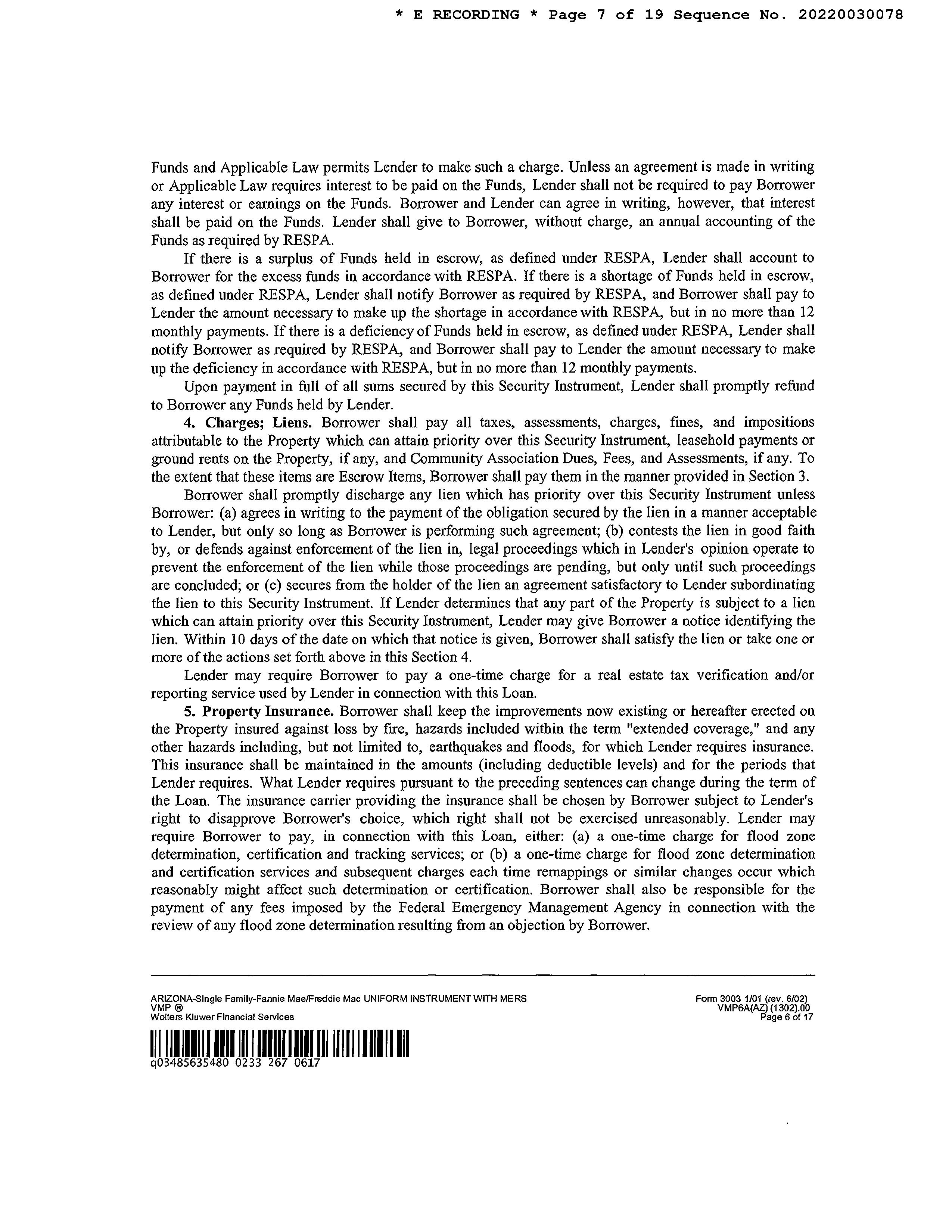 * E RECORDING * Page 7 of 19 Sequence No. 20220030078

Funds and Applicable Law permits Lender to make such a charge. Unless an agreement is made in writing or Applicable Law requires interest to be paid on the Funds, Lender shall not be required to pay Borrower any interest or earnings on the Funds. Borrower and Lender can agree in writing, however, that interest shall be paid on the Funds. Lender shall give to Borrower, without charge, an annual accounting of the Funds as required by RESPA.

If there is a surplus of Funds held in escrow, as defined under RESPA, Lender shall account to Borrower for the excess funds in accordance with RESPA. If there is a shortage of Funds held in escrow, as defined under RESPA, Lender shall notify Borrower as required by RESPA, and Borrower shall pay to Lender the amount necessary to make up the shortage in accordance with RESPA, but in no more than 12 monthly payments. If there is a deficiency of Funds held in escrow, as defined under RESPA, Lender shall notify Borrower as required by RESPA, and Borrower shall pay to Lender the amount necessary to make up the deficiency in accordance with RESPA, but in no more than 12 monthly payments.

Upon payment in full of all sums secured by this Security Instrument, Lender shall promptly refund to Borrower any Funds held by Lender.

4. Charges; Liens. Borrower shall pay all taxes, assessments, charges, fines, and impositions attributable to the Property which can attain priority over this Security Instrument, leasehold payments or ground rents on the Property, if any, and Community Association Dues, Fees, and Assessments, if any. To the extent that these items are Escrow Items, Borrower shall pay them in the manner provided in Section 3.

Borrower shall promptly discharge any lien which has priority over this Security Instrument unless Borrower: (a) agrees in writing to the payment of the obligation secured by the lien in a manner acceptable to Lender, but only so long as Borrower is performing such agreement; (b) contests the lien in good faith by, or defends against enforcement of the lien in, legal proceedings which in Lender's opinion operate to prevent the enforcement of the lien while those proceedings are pending, but only until such proceedings are concluded; or (c) secures from the holder of the lien an agreement satisfactory to Lender subordinating the lien to this Security Instrument. If Lender determines that any part of the Property is subject to a lien which can attain priority over this Security Instrument, Lender may give Borrower a notice identifying the lien. Within 10 days of the date on which that notice is given, Borrower shall satisfy the lien or take one or more of the actions set forth above in this Section 4.

Lender may require Borrower to pay a one-time charge for a real estate tax verification and/or reporting service used by Lender in connection with this Loan.

5. Property Insurance. Borrower shall keep the improvements now existing or hereafter erected on the Property insured against loss by fire, hazards included within the term "extended coverage," and any other hazards including, but not limited to, earthquakes and floods, for which Lender requires insurance. This insurance shall be maintained in the amounts (including deductible levels) and for the periods that Lender requires. What Lender requires pursuant to the preceding sentences can change during the term of the Loan. The insurance carrier providing the insurance shall be chosen by Borrower subject to Lender's right to disapprove Borrower's choice, which right shall not be exercised unreasonably. Lender may require Borrower to pay, in connection with this Loan, either: (a) a one-time charge for flood zone determination, certification and tracking services; or (b) a one-time charge for flood zone determination and certification services and subsequent charges each time remappings or similar changes occur which reasonably might affect such determination or certification. Borrower shall also be responsible for the payment of any fees imposed by the Federal Emergency Management Agency in connection with the review of any flood zone determination resulting from an objection by Borrower.

ARIZONA-Single Family-Fannie Mae/Freddie Mac UNIFORM INSTRUMENT WITH MERS
VMP ®
Wolters Kluwer Financial Services

Form 3003 1/01 (rev. 6/02)
VMP6A(AZ) (1302).00
Page 6 of 17

q03485635480 0233 267 0617